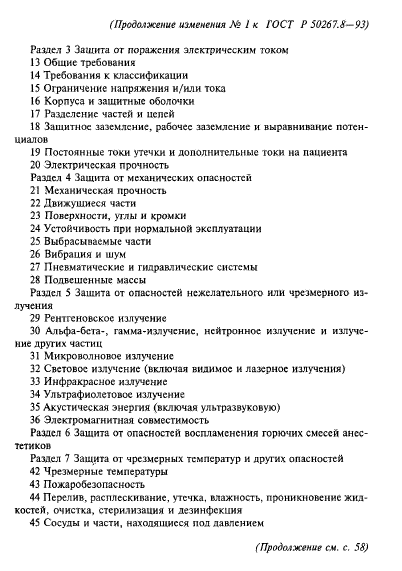 (Продолжение изменения № 1 к ГОСТ Р 50267.8—93)

Раздел 3 Защита от поражения электрическим током

13 Общие требования

14 Требования к классификации

15 Ограничение напряжения и/или тока

16 Корпуса и защитные оболочки

17 Разделение частей и цепей

18 Защитное заземление, рабочее заземление и выравнивание потенциалов

19 Постоянные токи утечки и дополнительные токи на пациента

20 Электрическая прочность

Раздел 4 Защита от механических опасностей

21 Механическая прочность

22 Движущиеся части

23 Поверхности, углы и кромки

24 Устойчивость при нормальной эксплуатации

25 Выбрасываемые части

26 Вибрация и шум

27 Пневматические и гидравлические системы

28 Подвешенные массы

Раздел 5 Защита от опасностей нежелательного или чрезмерного излучения

29 Рентгеновское излучение

30 Альфа-бета-, гамма-излучение, нейтронное излучение и излучение других частиц

31 Микроволновое излучение

32 Световое излучение (включая видимое и лазерное излучения)

33 Инфракрасное излучение

34 Ультрафиолетовое излучение

35 Акустическая энергия (включая ультразвуковую)

36 Электромагнитная совместимость

Раздел 6 Защита от опасностей воспламенения горючих смесей анестетиков

Раздел 7 Защита от чрезмерных температур и других опасностей

42 Чрезмерные температуры

43 Пожаробезопасность

44 Перелив, расплескивание, утечка, влажность, проникновение жидкостей, очистка, стерилизация и дезинфекция

45 Сосуды и части, находящиеся под давлением

(Продолжение см. с. 58)